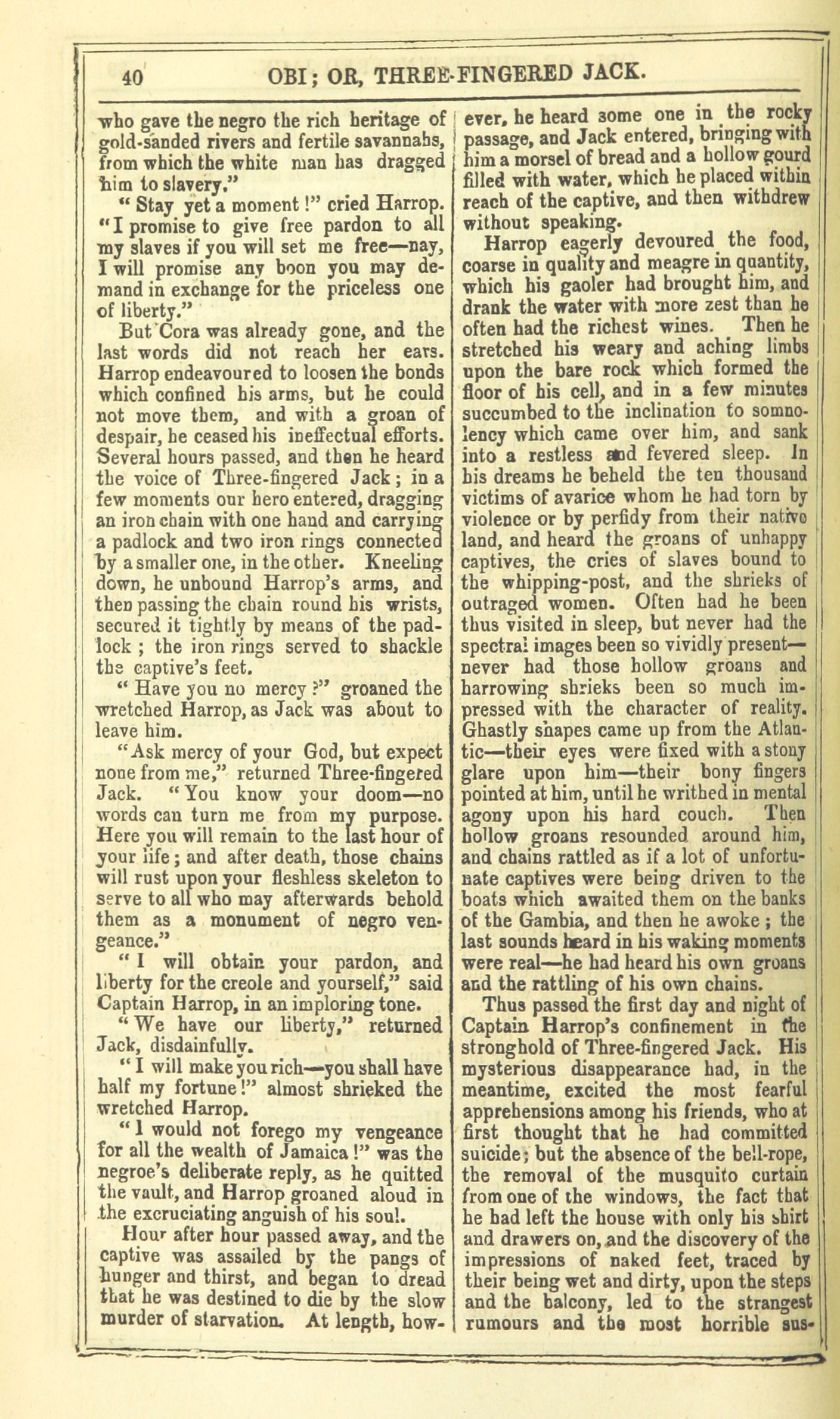 40 OBI; OR, THREE-FINGERED JACK.

who gave the negro the rich heritage of gold-sanded rivers and fertile savannahs, from which the white man has dragged him to slavery."

"Stay yet a moment!" cried Harrop. "I promise to give free pardon to all my slaves if you will set me free—nay, I will promise any boon you may demand in exchange for the priceless one of liberty."

But Cora was already gone, and the last words did not reach her ears. Harrop endeavoured to loosen the bonds which confined his arms, but he could not move them, and with a groan of despair, he ceased his ineffectual efforts. Several hours passed, and then he heard the voice of Three-fingered Jack; in a few moments our hero entered, dragging an iron chain with one hand and carrying a padlock and two iron rings connected by a smaller one, in the other. Kneeling down, he unbound Harrop's arms, and then passing the chain round his wrists, secured it tightly by means of the padlock; the iron rings served to shackle the captive's feet.

"Have you no mercy?" groaned the wretched Harrop, as Jack was about to leave him.

"Ask mercy of your God, but expect none from me," returned Three-fingered Jack. "You know your doom—no words can turn me from my purpose. Here you will remain to the last hour of your life; and after death, those chains will rust upon your fleshless skeleton to serve to all who may afterwards behold them as a monument of negro vengeance."

"I will obtain your pardon, and liberty for the creole and yourself," said Captain Harrop, in an imploring tone.

"We have our liberty," returned Jack, disdainfully.

"I will make you rich—you shall have half my fortune!" almost shrieked the wretched Harrop.

"I would not forego my vengeance for all the wealth of Jamaica!" was the negroe's deliberate reply, as he quitted the vault, and Harrop groaned aloud in the excruciating anguish of his soul.

Hour after hour passed away, and the captive was assailed by the pangs of hunger and thirst, and began to dread that he was destined to die by the slow murder of starvation. At length, however, he heard some one in the rocky passage, and Jack entered, bringing with him a morsel of bread and a hollow gourd filled with water, which he placed within reach of the captive, and then withdrew without speaking.

Harrop eagerly devoured the food, coarse in quality and meagre in quantity, which his gaoler had brought him, and drank the water with more zest than he often had the richest wines. Then he stretched his weary and aching limbs upon the bare rock which formed the floor of his cell, and in a few minutes succumbed to the inclination to somnolency which came over him, and sank into a restless and fevered sleep. In his dreams he beheld the ten thousand victims of avarice whom he had torn by violence or by perfidy from their native land, and heard the groans of unhappy captives, the cries of slaves bound to the whipping-post, and the shrieks of outraged women. Often had he been thus visited in sleep, but never had the spectral images been so vividly present—never had those hollow groans and harrowing shrieks been so much impressed with the character of reality. Ghastly shapes came up from the Atlantic—their eyes were fixed with a stony glare upon him—their bony fingers pointed at him, until he writhed in mental agony upon his hard couch. Then hollow groans resounded around him, and chains rattled as if a lot of unfortunate captives were being driven to the boats which awaited them on the banks of the Gambia, and then he awoke; the last sounds heard in his waking moments were real—he had heard his own groans and the rattling of his own chains.

Thus passed the first day and night of Captain Harrop's confinement in the stronghold of Three-fingered Jack. His mysterious disappearance had, in the meantime, excited the most fearful apprehensions among his friends, who at first thought that he had committed suicide; but the absence of the bell-rope, the removal of the musquito curtain from one of the windows, the fact that he had left the house with only his shirt and drawers on, and the discovery of the impressions of naked feet, traced by their being wet and dirty, upon the steps and the balcony, led to the strangest rumours and the most horrible sus-